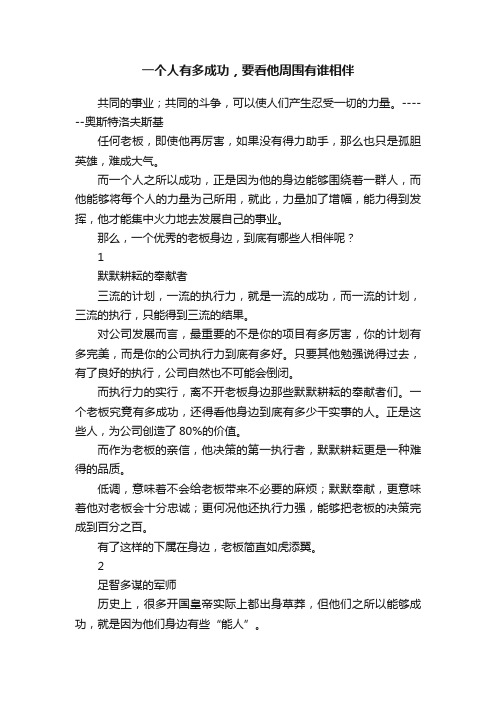 一个人有多成功，要看他周围有谁相伴

共同的事业；共同的斗争，可以使人们产生忍受一切的力量。------奥斯特洛夫斯基

任何老板，即使他再厉害，如果没有得力助手，那么也只是孤胆英雄，难成大气。

而一个人之所以成功，正是因为他的身边能够围绕着一群人，而他能够将每个人的力量为己所用，就此，力量加了增幅，能力得到发挥，他才能集中火力地去发展自己的事业。

那么，一个优秀的老板身边，到底有哪些人相伴呢？

1

默默耕耘的奉献者

三流的计划，一流的执行力，就是一流的成功，而一流的计划，三流的执行，只能得到三流的结果。

对公司发展而言，最重要的不是你的项目有多厉害，你的计划有多完美，而是你的公司执行力到底有多好。只要其他勉强说得过去，有了良好的执行，公司自然也不可能会倒闭。

而执行力的实行，离不开老板身边那些默默耕耘的奉献者们。一个老板究竟有多成功，还得看他身边到底有多少干实事的人。正是这些人，为公司创造了 80%的价值。

而作为老板的亲信，他决策的第一执行者，默默耕耘更是一种难得的品质。

低调，意味着不会给老板带来不必要的麻烦；默默奉献，更意味着他对老板会十分忠诚；更何况他还执行力强，能够把老板的决策完成到百分之百。

有了这样的下属在身边，老板简直如虎添翼。

2

足智多谋的军师

历史上，很多开国皇帝实际上都出身草莽，但他们之所以能够成功，就是因为他们身边有些“能人”。